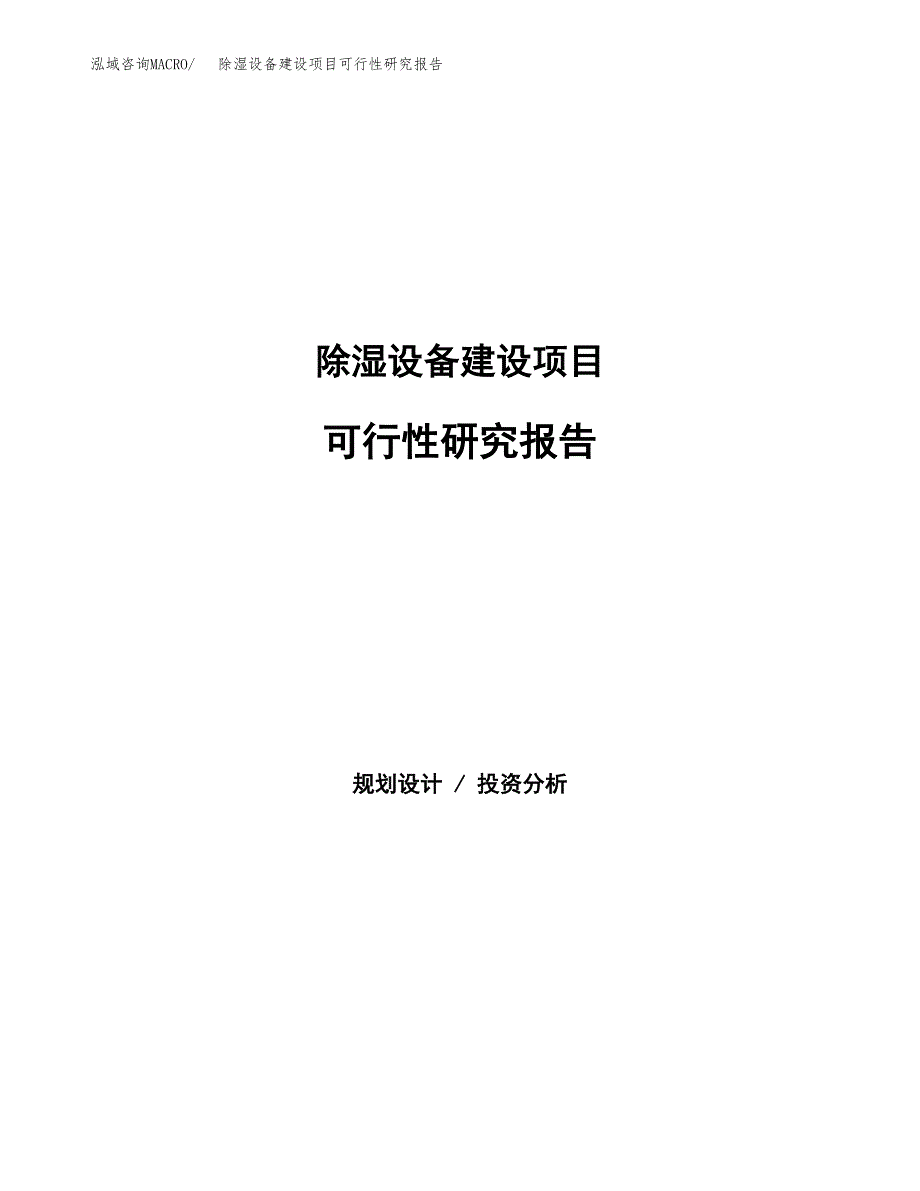 泓域咨询MACRO/ 除湿设备建设项目可行性研究报告

除湿设备建设项目

可行性研究报告

规划设计 / 投资分析